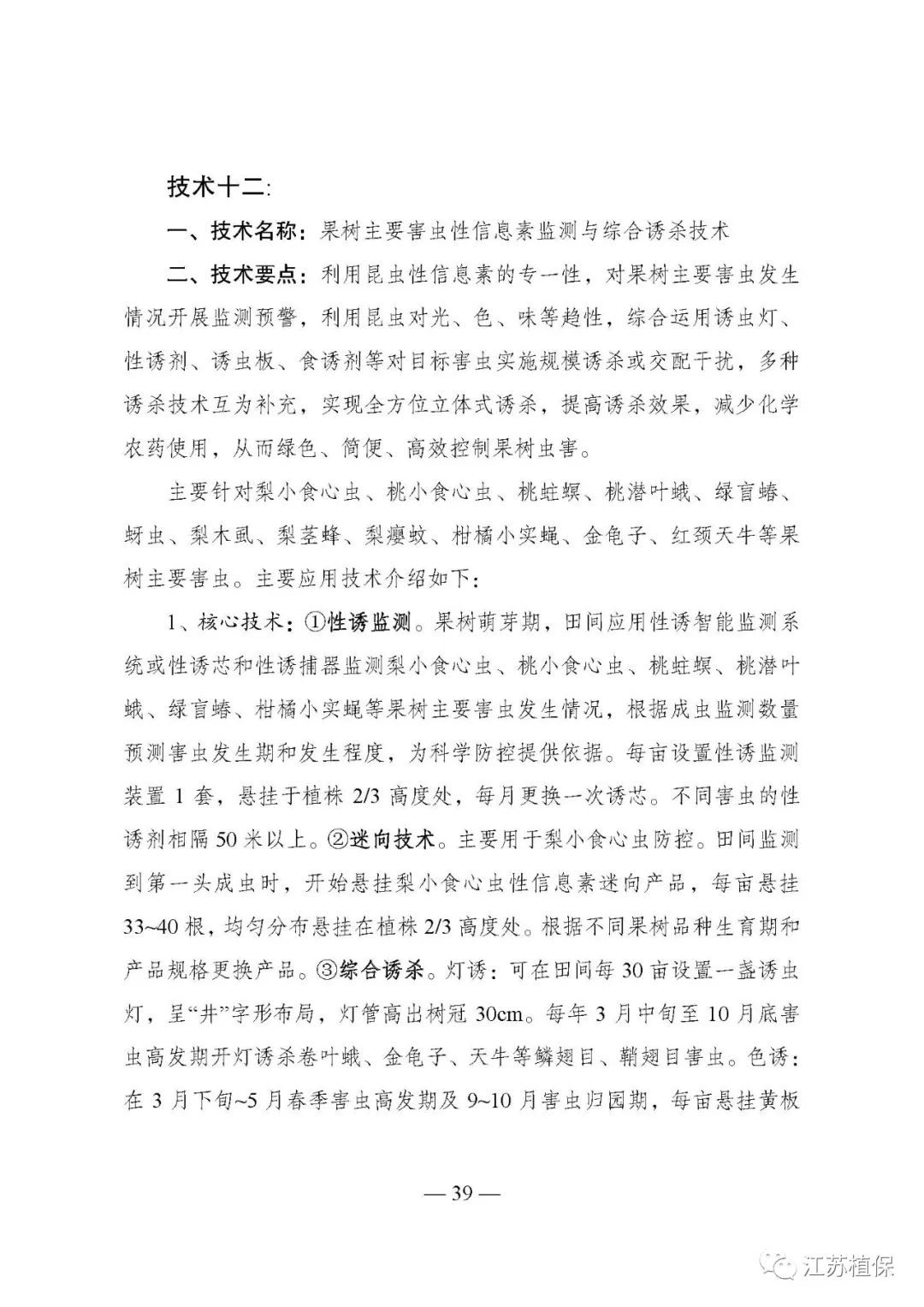 技术十二:

一、技术名称：果树主要害虫性信息素监测与综合诱杀技术

二、技术要点：利用昆虫性信息素的专一性，对果树主要害虫发生情况开展监测预警，利用昆虫对光、色、味等趋性，综合运用诱虫灯、性诱剂、诱虫板、食诱剂等对目标害虫实施规模诱杀或交配干扰，多种诱杀技术互为补充，实现全方位立体式诱杀，提高诱杀效果，减少化学农药使用，从而绿色、简便、高效控制果树虫害。

主要针对梨小食心虫、桃小食心虫、桃蛀螟、桃潜叶蛾、绿盲蝽、蚜虫、梨木虱、梨茎蜂、梨瘿蚊、柑橘小实蝇、金龟子、红颈天牛等果树主要害虫。主要应用技术介绍如下：

1、核心技术：①性诱监测。果树萌芽期，田间应用性诱智能监测系统或性诱芯和性诱捕器监测梨小食心虫、桃小食心虫、桃蛀螟、桃潜叶蛾、绿盲蝽、柑橘小实蝇等果树主要害虫发生情况，根据成虫监测数量预测害虫发生期和发生程度，为科学防控提供依据。每亩设置性诱监测装置 1 套，悬挂于植株 2/3 高度处，每月更换一次诱芯。不同害虫的性诱剂相隔 50 米以上。②迷向技术。主要用于梨小食心虫防控。田间监测到第一头成虫时，开始悬挂梨小食心虫性信息素迷向产品，每亩悬挂 33~40 根，均匀分布悬挂在植株 2/3 高度处。根据不同果树品种生育期和产品规格更换产品。③综合诱杀。灯诱：可在田间每 30 亩设置一盏诱虫灯，呈“井”字形布局，灯管高出树冠 30cm。每年 3 月中旬至 10 月底害虫高发期开灯诱杀卷叶蛾、金龟子、天牛等鳞翅目、鞘翅目害虫。色诱：在 3 月下旬~5 月春季害虫高发期及 9~10 月害虫归园期，每亩悬挂黄板

— 39 —

江苏植保